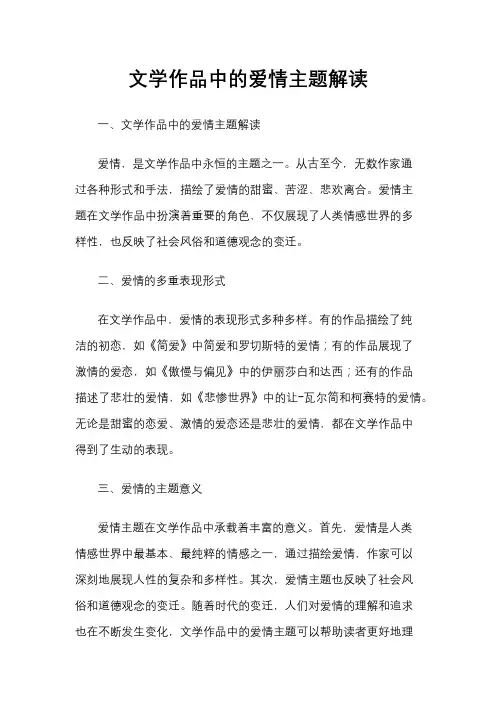 文学作品中的爱情主题解读

一、文学作品中的爱情主题解读

爱情，是文学作品中永恒的主题之一。从古至今，无数作家通过各种形式和手法，描绘了爱情的甜蜜、苦涩、悲欢离合。爱情主题在文学作品中扮演着重要的角色，不仅展现了人类情感世界的多样性，也反映了社会风俗和道德观念的变迁。

二、爱情的多重表现形式

在文学作品中，爱情的表现形式多种多样。有的作品描绘了纯洁的初恋，如《简爱》中简爱和罗切斯特的爱情；有的作品展现了激情的爱恋，如《傲慢与偏见》中的伊丽莎白和达西；还有的作品描述了悲壮的爱情，如《悲惨世界》中的让-瓦尔简和柯赛特的爱情。无论是甜蜜的恋爱、激情的爱恋还是悲壮的爱情，都在文学作品中得到了生动的表现。

三、爱情的主题意义

爱情主题在文学作品中承载着丰富的意义。首先，爱情是人类情感世界中最基本、最纯粹的情感之一，通过描绘爱情，作家可以深刻地展现人性的复杂和多样性。其次，爱情主题也反映了社会风俗和道德观念的变迁。随着时代的变迁，人们对爱情的理解和追求也在不断发生变化，文学作品中的爱情主题可以帮助读者更好地理